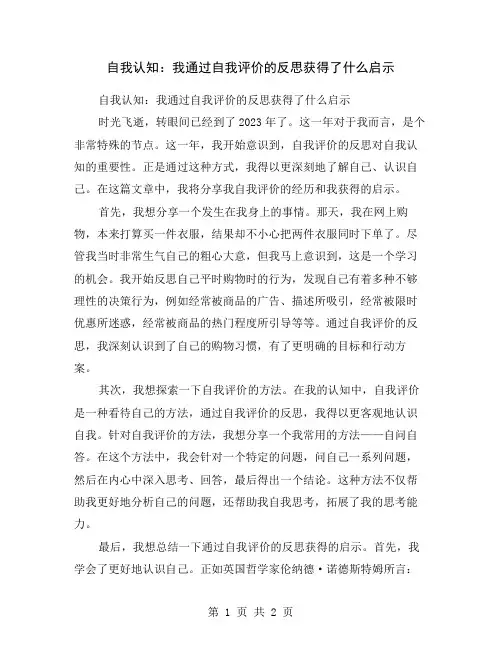 自我认知：我通过自我评价的反思获得了什么启示

自我认知：我通过自我评价的反思获得了什么启示

时光飞逝，转眼间已经到了2023年了。这一年对于我而言，是个非常特殊的节点。这一年，我开始意识到，自我评价的反思对自我认知的重要性。正是通过这种方式，我得以更深刻地了解自己、认识自己。在这篇文章中，我将分享我自我评价的经历和我获得的启示。

首先，我想分享一个发生在我身上的事情。那天，我在网上购物，本来打算买一件衣服，结果却不小心把两件衣服同时下单了。尽管我当时非常生气自己的粗心大意，但我马上意识到，这是一个学习的机会。我开始反思自己平时购物时的行为，发现自己有着多种不够理性的决策行为，例如经常被商品的广告、描述所吸引，经常被限时优惠所迷惑，经常被商品的热门程度所引导等等。通过自我评价的反思，我深刻认识到了自己的购物习惯，有了更明确的目标和行动方案。

其次，我想探索一下自我评价的方法。在我的认知中，自我评价是一种看待自己的方法，通过自我评价的反思，我得以更客观地认识自我。针对自我评价的方法，我想分享一个我常用的方法——自问自答。在这个方法中，我会针对一个特定的问题，问自己一系列问题，然后在内心中深入思考、回答，最后得出一个结论。这种方法不仅帮助我更好地分析自己的问题，还帮助我自我思考，拓展了我的思考能力。

最后，我想总结一下通过自我评价的反思获得的启示。首先，我学会了更好地认识自己。正如英国哲学家伦纳德·诺德斯特姆所言：

第 1 页 共 2 页